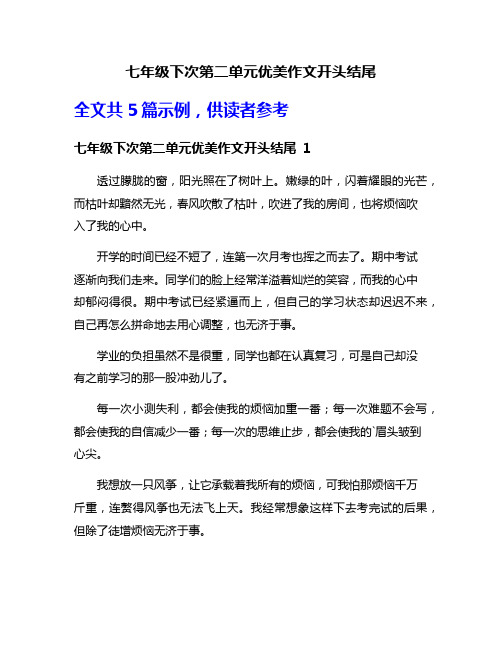 七年级下次第二单元优美作文开头结尾

全文共 5 篇示例，供读者参考

七年级下次第二单元优美作文开头结尾 1

透过朦胧的窗，阳光照在了树叶上。嫩绿的叶，闪着耀眼的光芒，而枯叶却黯然无光，春风吹散了枯叶，吹进了我的房间，也将烦恼吹入了我的心中。

开学的时间已经不短了，连第一次月考也挥之而去了。期中考试逐渐向我们走来。同学们的脸上经常洋溢着灿烂的笑容，而我的心中却郁闷得很。期中考试已经紧逼而上，但自己的学习状态却迟迟不来，自己再怎么拼命地去用心调整，也无济于事。

学业的负担虽然不是很重，同学也都在认真复习，可是自己却没有之前学习的那一股冲劲儿了。

每一次小测失利，都会使我的烦恼加重一番；每一次难题不会写，都会使我的自信减少一番；每一次的思维止步，都会使我的`眉头皱到心尖。

我想放一只风筝，让它承载着我所有的烦恼，可我怕那烦恼千万斤重，连累得风筝也无法飞上天。我经常想象这样下去考完试的后果，但除了徒增烦恼无济于事。